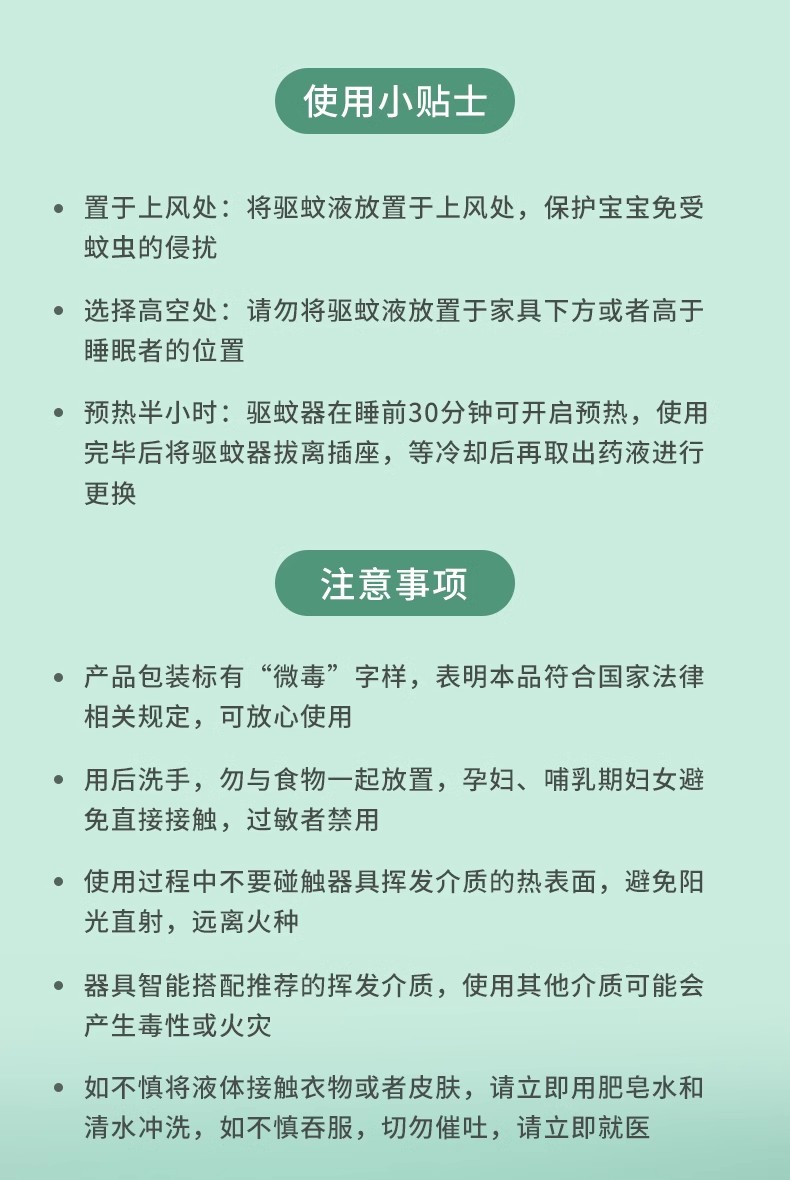 使用小贴士

• 置于上风处：将驱蚊液放置于上风处，保护宝宝免受蚊虫的侵扰

• 选择高空处：请勿将驱蚊液放置于家具下方或者高于睡眠者的位置

• 预热半小时：驱蚊器在睡前30分钟可开启预热，使用完毕后将驱蚊器拔离插座，等冷却后再取出药液进行更换

注意事项

• 产品包装标有“微毒”字样，表明本品符合国家法律相关规定，可放心使用

• 用后洗手，勿与食物一起放置，孕妇、哺乳期妇女避免直接接触，过敏者禁用

• 使用过程中不要碰触器具挥发介质的热表面，避免阳光直射，远离火种

• 器具智能搭配推荐的挥发介质，使用其他介质可能会产生毒性或火灾

• 如不慎将液体接触衣物或者皮肤，请立即用肥皂水和清水冲洗，如不慎吞服，切勿催吐，请立即就医